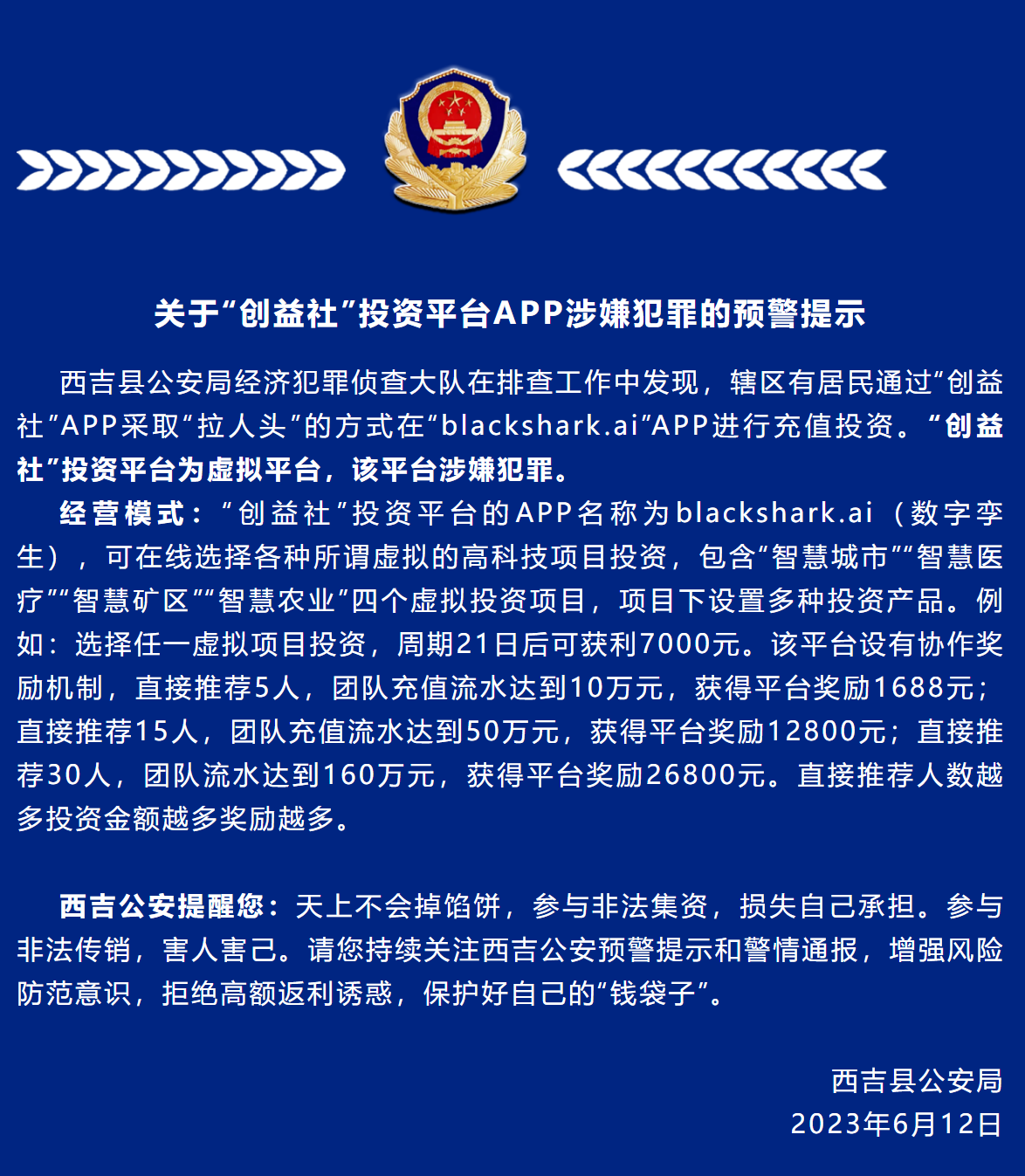 关于“创益社”投资平台APP涉嫌犯罪的预警提示

西吉县公安局经济犯罪侦查大队在排查工作中发现，辖区有居民通过“创益社”APP采取“拉人头”的方式在“blackshark.ai”APP进行充值投资。“创益社”投资平台为虚拟平台，该平台涉嫌犯罪。

经营模式：“创益社”投资平台的APP名称为blackshark.ai（数字孪生），可在线选择各种所谓虚拟的高科技项目投资，包含“智慧城市”“智慧医疗”“智慧矿区”“智慧农业”四个虚拟投资项目，项目下设置多种投资产品。例如：选择任一虚拟项目投资，周期21日后可获利7000元。该平台设有协作奖励机制，直接推荐5人，团队充值流水达到10万元，获得平台奖励1688元；直接推荐15人，团队充值流水达到50万元，获得平台奖励12800元；直接推荐30人，团队流水达到160万元，获得平台奖励26800元。直接推荐人数越多投资金额越多奖励越多。

西吉公安提醒您：天上不会掉馅饼，参与非法集资，损失自己承担。参与非法传销，害人害己。请您持续关注西吉公安预警提示和警情通报，增强风险防范意识，拒绝高额返利诱惑，保护好自己的“钱袋子”。

西吉县公安局
2023年6月12日